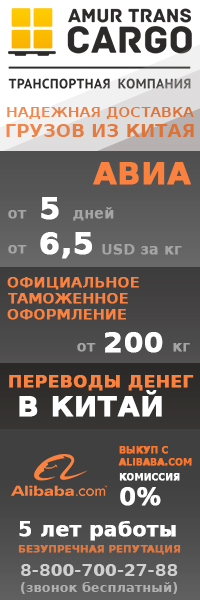 AMUR TRANS CARGO

ТРАНСПОРТНАЯ КОМПАНИЯ

НАДЕЖНАЯ ДОСТАВКА ГРУЗОВ ИЗ КИТАЯ

АВИА

от 5 дней

от 6,5 USD за кг

ОФИЦИАЛЬНОЕ ТАМОЖЕННОЕ ОФОРМЛЕНИЕ

от 200 кг

ПЕРЕВОДЫ ДЕНЕГ В КИТАЙ

Alibaba.com

ВЫКУП С ALIBABA.COM

КОМИССИЯ 0%

5 лет работы

БЕЗУПРЕЧНАЯ РЕПУТАЦИЯ

8-800-700-27-88

(звонок бесплатный)